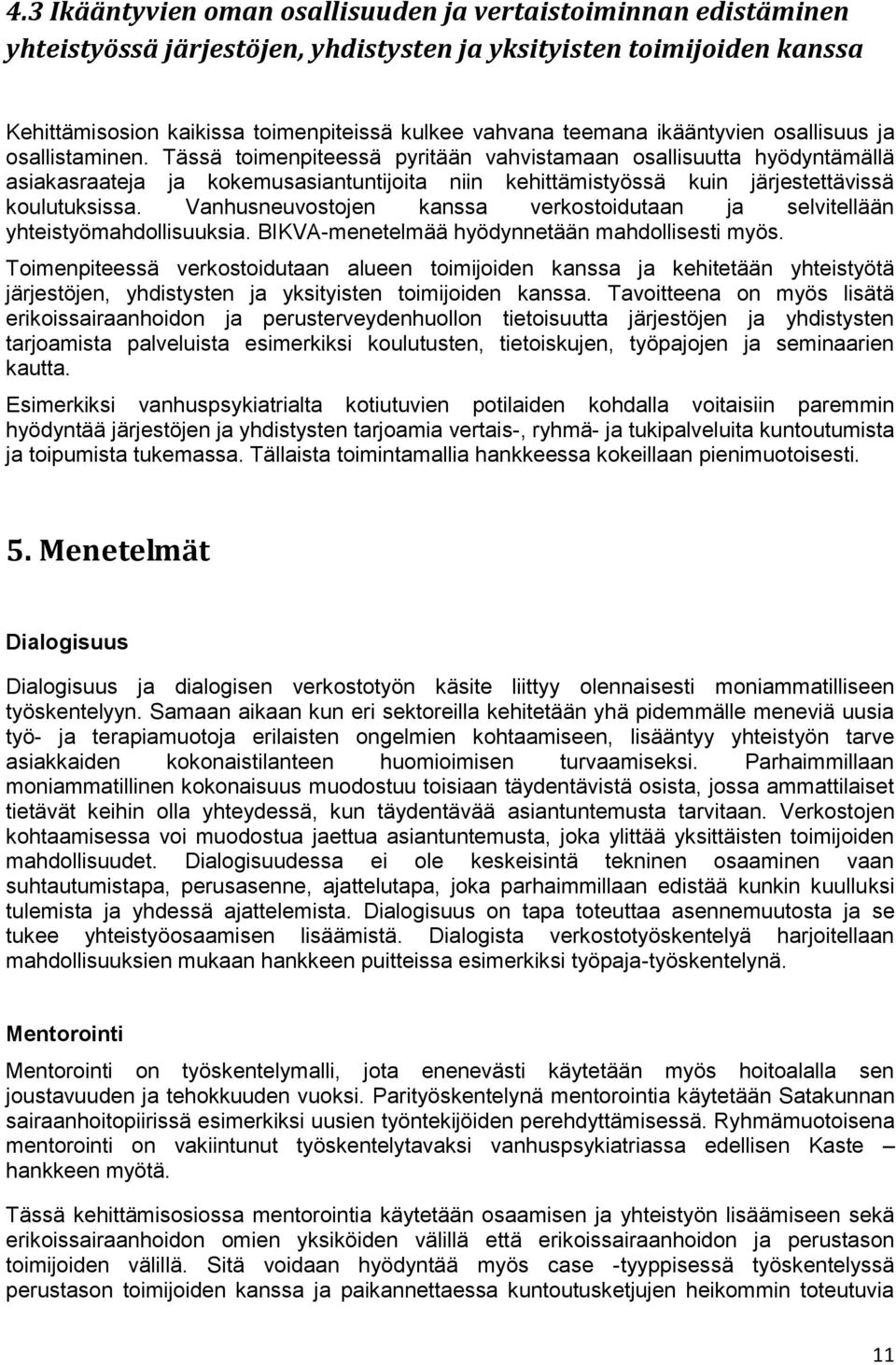 4.3 Ikääntyvien oman osallisuuden ja vertaistoiminnan edistäminen yhteistyössä järjestöjen, yhdistysten ja yksityisten toimijoiden kanssa

Kehittämisosion kaikissa toimenpiteissä kulkee vahvana teemana ikääntyvien osallisuus ja osallistaminen. Tässä toimenpiteessä pyritään vahvistamaan osallisuutta hyödyntämällä asiakasraateja ja kokemusasiantuntijoita niin kehittämistyössä kuin järjestettävissä koulutuksissa. Vanhusneuvostojen kanssa verkostoidutaan ja selvitellään yhteistyömahdollisuuksia. BIKVA-menetelmää hyödynnetään mahdollisesti myös.

Toimenpiteessä verkostoidutaan alueen toimijoiden kanssa ja kehitetään yhteistyötä järjestöjen, yhdistysten ja yksityisten toimijoiden kanssa. Tavoitteena on myös lisätä erikoissairaanhoidon ja perusterveydenhuollon tietoisuutta järjestöjen ja yhdistysten tarjoamista palveluista esimerkiksi koulutusten, tietoiskujen, työpajojen ja seminaarien kautta.

Esimerkiksi vanhuspsykiatrialta kotiutuvien potilaiden kohdalla voitaisiin paremmin hyödyntää järjestöjen ja yhdistysten tarjoamia vertais-, ryhmä- ja tukipalveluita kuntoutumista ja toipumista tukemassa. Tällaista toimintamallia hankkeessa kokeillaan pienimuotoisesti.

5. Menetelmät

Dialogisuus

Dialogisuus ja dialogisen verkostotyön käsite liittyy olennaisesti moniammatilliseen työskentelyyn. Samaan aikaan kun eri sektoreilla kehitetään yhä pidemmälle meneviä uusia työ- ja terapiamuotoja erilaisten ongelmien kohtaamiseen, lisääntyy yhteistyön tarve asiakkaiden kokonaistilanteen huomioimisen turvaamiseksi. Parhaimmillaan moniammatillinen kokonaisuus muodostuu toisiaan täydentävistä osista, jossa ammattilaiset tietävät keihin olla yhteydessä, kun täydentävää asiantuntemusta tarvitaan. Verkostojen kohtaamisessa voi muodostua jaettua asiantuntemusta, joka ylittää yksittäisten toimijoiden mahdollisuudet. Dialogisuudessa ei ole keskeisintä tekninen osaaminen vaan suhtautumistapa, perusasenne, ajattelutapa, joka parhaimmillaan edistää kunkin kuulluksi tulemista ja yhdessä ajattelemista. Dialogisuus on tapa toteuttaa asennemuutosta ja se tukee yhteistyöosaamisen lisäämistä. Dialogista verkostotyöskentelyä harjoitellaan mahdollisuuksien mukaan hankkeen puitteissa esimerkiksi työpaja-työskentelynä.

Mentorointi

Mentorointi on työskentelymalli, jota enenevästi käytetään myös hoitoalalla sen joustavuuden ja tehokkuuden vuoksi. Parityöskentelynä mentorointia käytetään Satakunnan sairaanhoitopiirissä esimerkiksi uusien työntekijöiden perehdyttämisessä. Ryhmämuotoisena mentorointi on vakiintunut työskentelytavaksi vanhuspsykiatriassa edellisen Kaste – hankkeen myötä.

Tässä kehittämisosiossa mentorointia käytetään osaamisen ja yhteistyön lisäämiseen sekä erikoissairaanhoidon omien yksiköiden välillä että erikoissairaanhoidon ja perustason toimijoiden välillä. Sitä voidaan hyödyntää myös case -tyyppisessä työskentelyssä perustason toimijoiden kanssa ja paikannettaessa kuntoutusketjujen heikommin toteutuvia

11